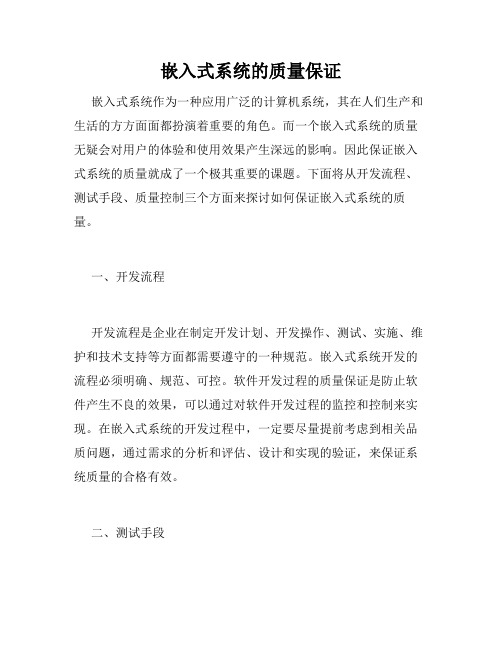 嵌入式系统的质量保证

嵌入式系统作为一种应用广泛的计算机系统，其在人们生产和生活的方方面面都扮演着重要的角色。而一个嵌入式系统的质量无疑会对用户的体验和使用效果产生深远的影响。因此保证嵌入式系统的质量就成了一个极其重要的课题。下面将从开发流程、测试手段、质量控制三个方面来探讨如何保证嵌入式系统的质量。

一、开发流程

开发流程是企业在制定开发计划、开发操作、测试、实施、维护和技术支持等方面都需要遵守的一种规范。嵌入式系统开发的流程必须明确、规范、可控。软件开发过程的质量保证是防止软件产生不良的效果，可以通过对软件开发过程的监控和控制来实现。在嵌入式系统的开发过程中，一定要尽量提前考虑到相关品质问题，通过需求的分析和评估、设计和实现的验证，来保证系统质量的合格有效。

二、测试手段